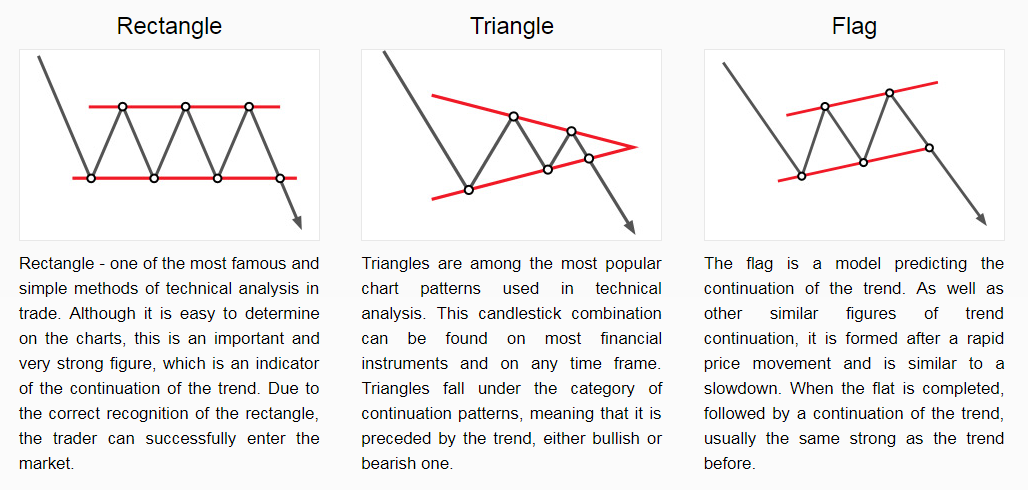 Rectangle

Rectangle - one of the most famous and simple methods of technical analysis in trade. Although it is easy to determine on the charts, this is an important and very strong figure, which is an indicator of the continuation of the trend. Due to the correct recognition of the rectangle, the trader can successfully enter the market.

Triangle

Triangles are among the most popular chart patterns used in technical analysis. This candlestick combination can be found on most financial instruments and on any time frame. Triangles fall under the category of continuation patterns, meaning that it is preceded by the trend, either bullish or bearish one.

Flag

The flag is a model predicting the continuation of the trend. As well as other similar figures of trend continuation, it is formed after a rapid price movement and is similar to a slowdown. When the flat is completed, followed by a continuation of the trend, usually the same strong as the trend before.